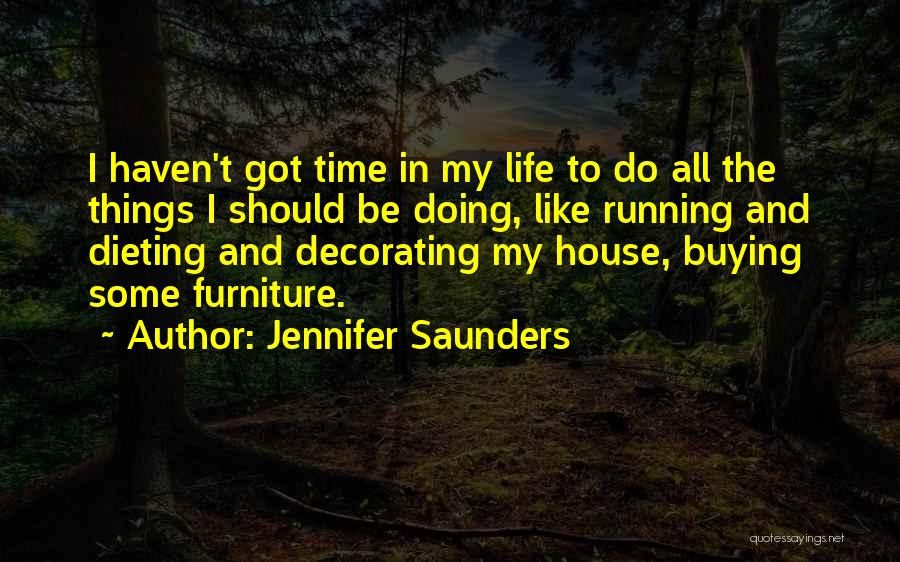 I haven't got time in my life to do all the things I should be doing, like running and dieting and decorating my house, buying some furniture.

~ Author: Jennifer Saunders

quotessayings.net